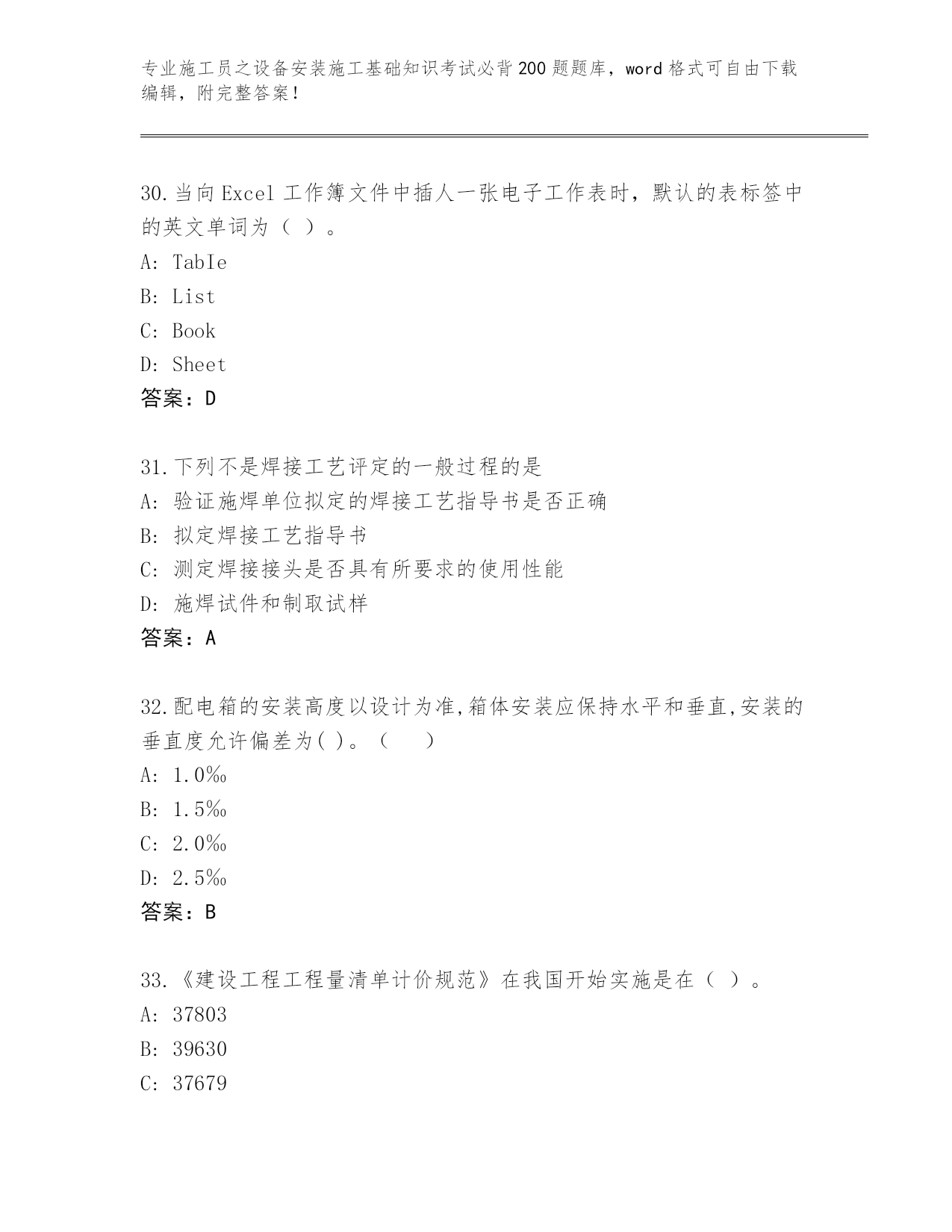 专业施工员之设备安装施工基础知识考试必背200题题库，word格式可自由下载编辑，附完整答案！

30.当向Excel工作簿文件中插人一张电子工作表时，默认的表标签中的英文单词为（ ）。
A: TabIe
B: List
C: Book
D: Sheet
答案：D

31.下列不是焊接工艺评定的一般过程的是
A: 验证施焊单位拟定的焊接工艺指导书是否正确
B: 拟定焊接工艺指导书
C: 测定焊接接头是否具有所要求的使用性能
D: 施焊试件和制取试样
答案：A

32.配电箱的安装高度以设计为准,箱体安装应保持水平和垂直,安装的垂直度允许偏差为( )。（ ）
A: 1.0‰
B: 1.5‰
C: 2.0‰
D: 2.5‰
答案：B

33.《建设工程工程量清单计价规范》在我国开始实施是在（ ）。
A: 37803
B: 39630
C: 37679